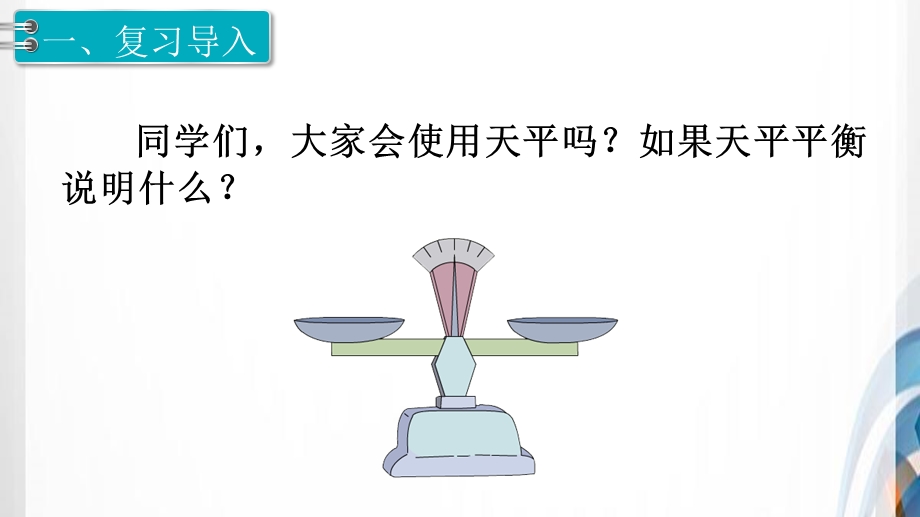 一、复习导入

同学们，大家会使用天平吗？如果天平平衡说明什么？